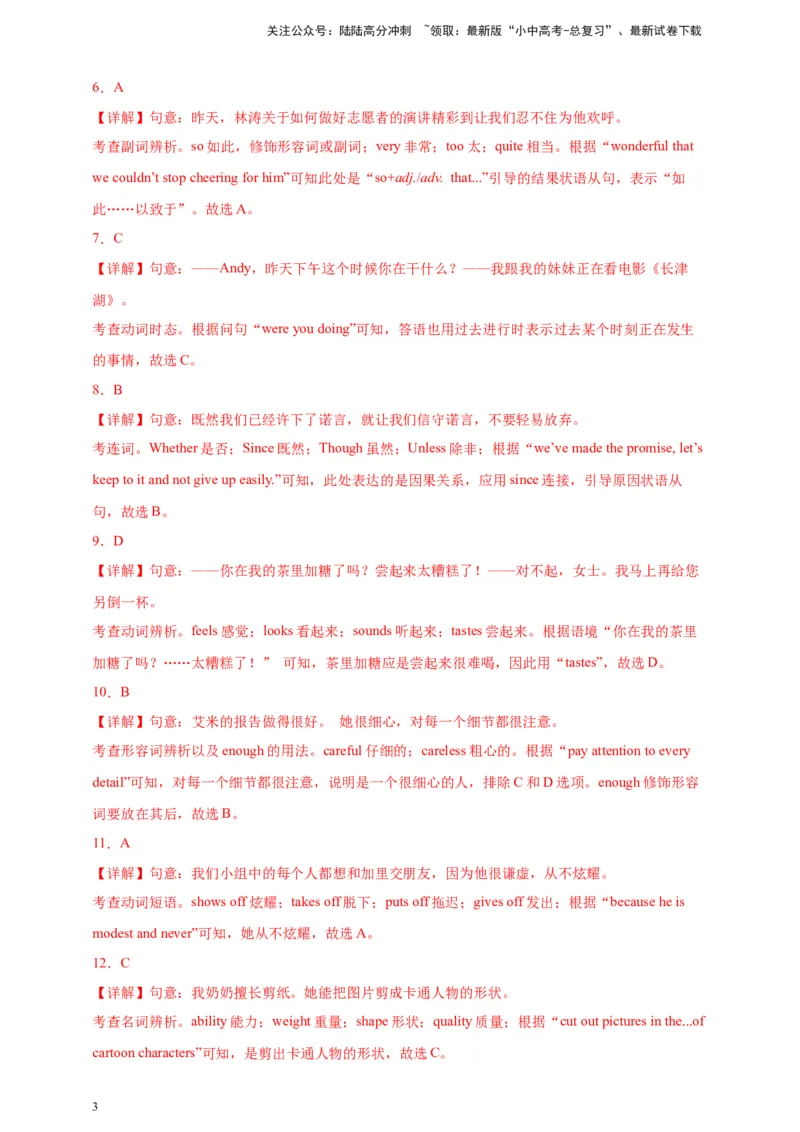 关注公众号：陆陆高分冲刺 ~领取：最新版“小中高考-总复习”、最新试卷下载

6．A

【详解】句意：昨天，林涛关于如何做好志愿者的演讲精彩到让我们忍不住为他欢呼。

考查副词辨析。so 如此，修饰形容词或副词；very 非常；too 太；quite 相当。根据“wonderful that we couldn’t stop cheering for him”可知此处是“so+adj./adv. that...”引导的结果状语从句，表示“如此……以致于”。故选 A。

7．C

【详解】句意：——Andy，昨天下午这个时候你在干什么？——我跟我的妹妹正在看电影《长津湖》。

考查动词时态。根据问句“were you doing”可知，答语也用过去进行时表示过去某个时刻正在发生的事情，故选 C。

8．B

【详解】句意：既然我们已经许下了诺言，就让我们信守诺言，不要轻易放弃。

考连词。Whether 是否；Since 既然；Though 虽然；Unless 除非；根据“we’ve made the promise, let’s keep to it and not give up easily.”可知，此处表达的是因果关系，应用 since 连接，引导原因状语从句，故选 B。

9．D

【详解】句意：——你在我的茶里加糖了吗？尝起来太糟糕了！——对不起，女士。我马上再给您另倒一杯。

考查动词辨析。feels 感觉；looks 看起来；sounds 听起来；tastes 尝起来。根据语境“你在我的茶里加糖了吗？……太糟糕了！” 可知，茶里加糖应是尝起来很难喝，因此用“tastes”，故选 D。

10．B

【详解】句意：艾米的报告做得很好。 她很细心，对每一个细节都很注意。

考查形容词辨析以及 enough 的用法。careful 仔细的；careless 粗心的。根据“pay attention to every detail”可知，对每一个细节都很注意，说明是一个很细心的人，排除 C 和 D 选项。enough 修饰形容词要放在其后，故选 B。

11．A

【详解】句意：我们小组中的每个人都想和加里交朋友，因为他很谦虚，从不炫耀。

考查动词短语。shows off 炫耀；takes off 脱下；puts off 拖迟；gives off 发出；根据“because he is modest and never”可知，她从不炫耀，故选 A。

12．C

【详解】句意：我奶奶擅长剪纸。她能把图片剪成卡通人物的形状。

考查名词辨析。ability 能力；weight 重量；shape 形状；quality 质量；根据“cut out pictures in the...of cartoon characters”可知，是剪出卡通人物的形状，故选 C。

3